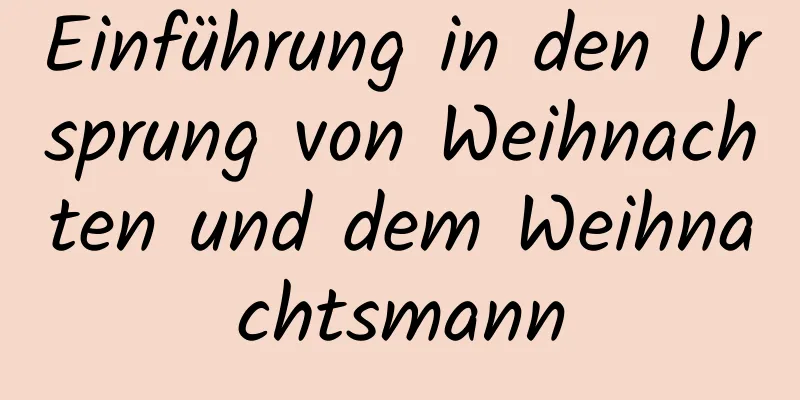 Einführung in den Ursprung von Weihnachten und dem Weihnachtsmann